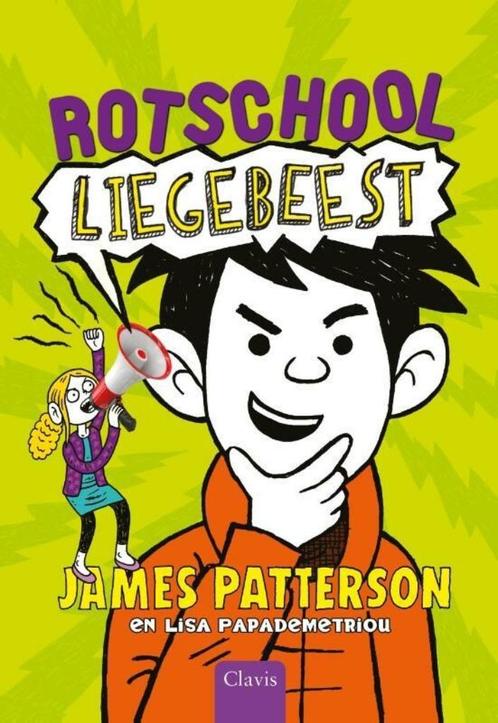 ROTSCHOOL
LIEGEBEEST

JAMES PATTERSON
EN LISA PAPADEMETRIOU

Clavis